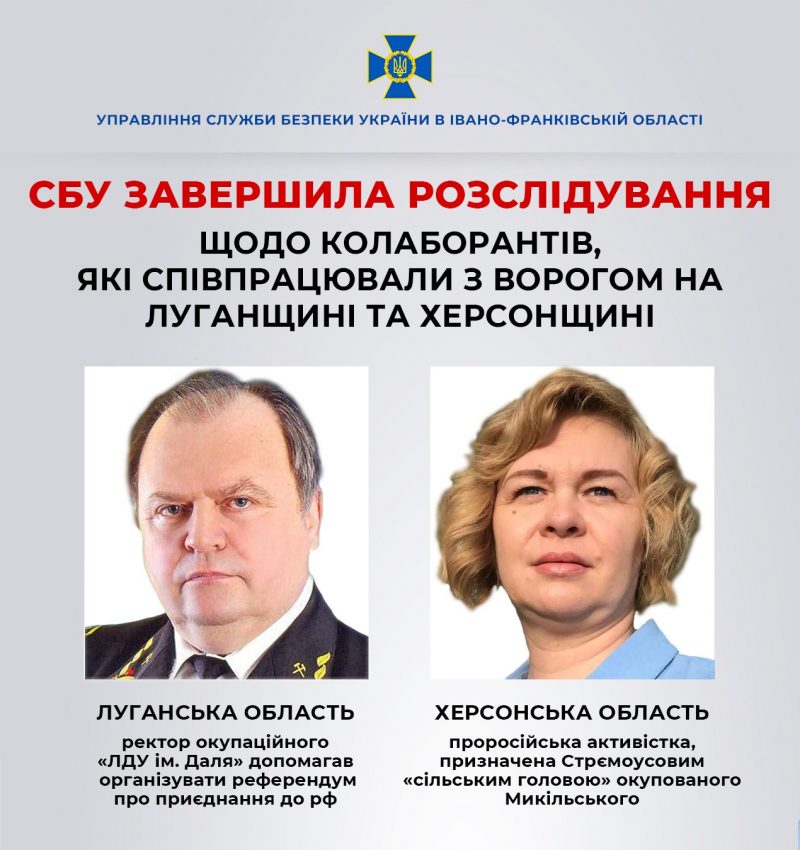 УПРАВЛІННЯ СЛУЖБИ БЕЗПЕКИ УКРАЇНИ В ІВАНО-ФРАНКІВСЬКІЙ ОБЛАСТІ

СБУ ЗАВЕРШИЛА РОЗСЛІДУВАННЯ

ЩОДО КОЛАБОРАНТІВ, ЯКІ СПІВПРАЦЮВАЛИ З ВОРОГОМ НА ЛУГАНЩИНІ ТА ХЕРСОНЩИНІ

ЛУГАНСЬКА ОБЛАСТЬ

ректор окупаційного «ЛДУ ім. Даля» допомагав організувати референдум про приєднання до рф

ХЕРСОНСЬКА ОБЛАСТЬ

проросійська активістка, призначена Стрємоусовим «сільським головою» окупованого Микільського